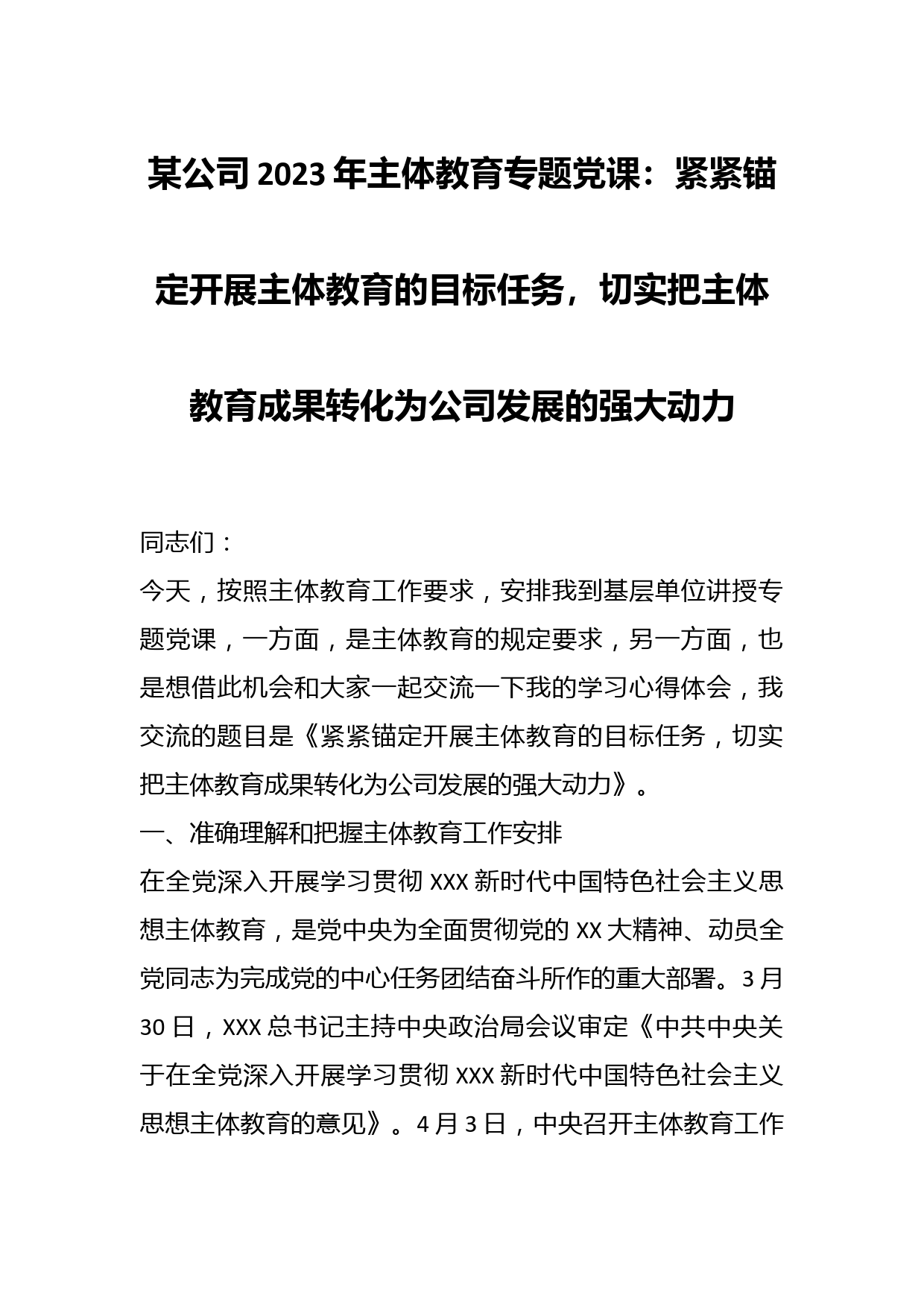 某公司2023年主体教育专题党课：紧紧锚定开展主体教育的目标任务，切实把主体教育成果转化为公司发展的强大动力

同志们：

今天，按照主体教育工作要求，安排我到基层单位讲授专题党课，一方面，是主体教育的规定要求，另一方面，也是想借此机会和大家一起交流一下我的学习心得体会，我交流的题目是《紧紧锚定开展主体教育的目标任务，切实把主体教育成果转化为公司发展的强大动力》。

一、准确理解和把握主体教育工作安排

在全党深入开展学习贯彻XXX新时代中国特色社会主义思想主体教育，是党中央为全面贯彻党的XX大精神、动员全党同志为完成党的中心任务团结奋斗所作的重大部署。3月30日，XXX总书记主持中央政治局会议审定《中共中央关于在全党深入开展学习贯彻XXX新时代中国特色社会主义思想主体教育的意见》。4月3日，中央召开主体教育工作